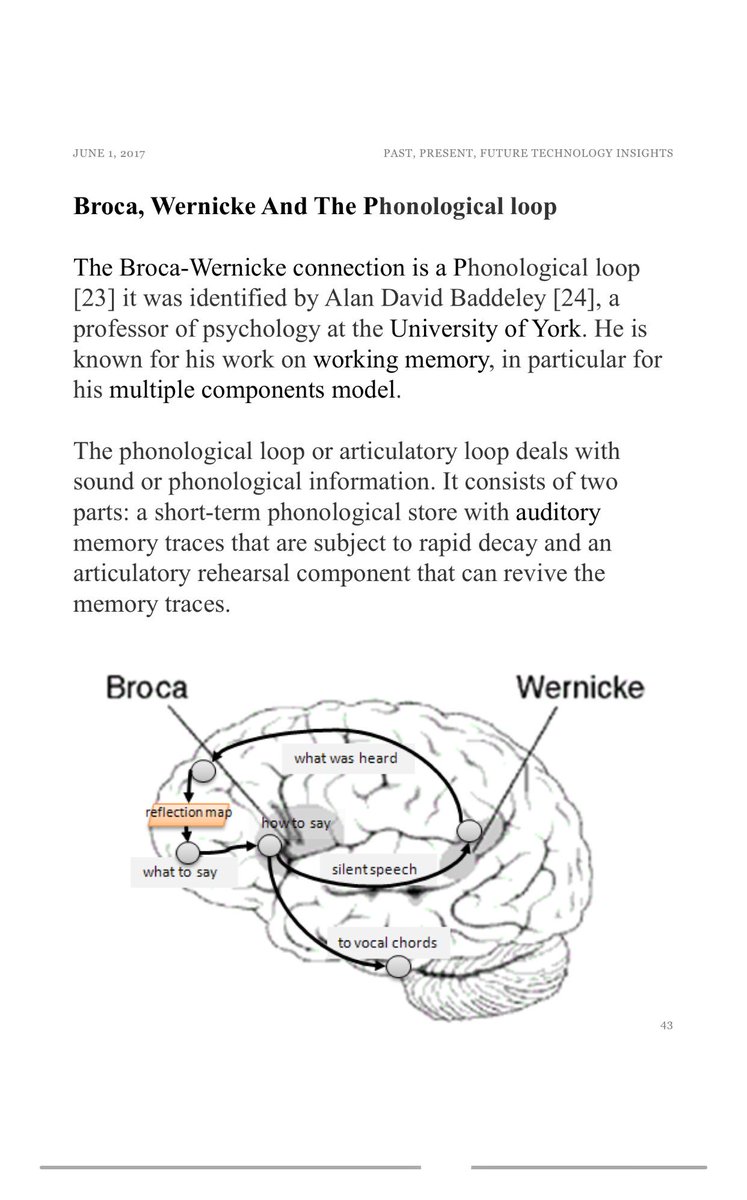 JUNE 1, 2017

PAST, PRESENT, FUTURE TECHNOLOGY INSIGHTS

Broca, Wernicke And The Phonological loop

The Broca-Wernicke connection is a Phonological loop [23] it was identified by Alan David Baddeley [24], a professor of psychology at the University of York. He is known for his work on working memory, in particular for his multiple components model.

The phonological loop or articulatory loop deals with sound or phonological information. It consists of two parts: a short-term phonological store with auditory memory traces that are subject to rapid decay and an articulatory rehearsal component that can revive the memory traces.

Broca

Wernicke

what was heard

reflection map

how to say

what to say

silent speech

to vocal chords

43